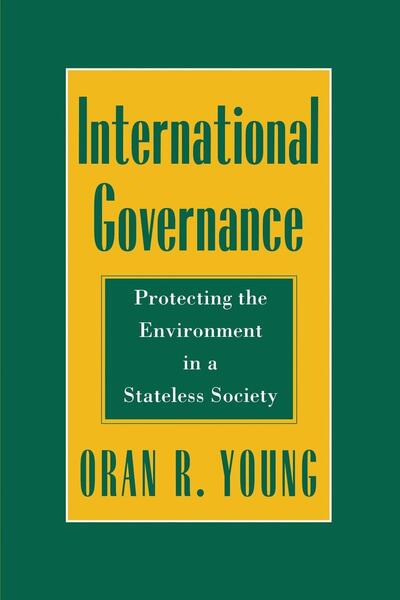 International Governance

Protecting the Environment in a Stateless Society

ORAN R. YOUNG